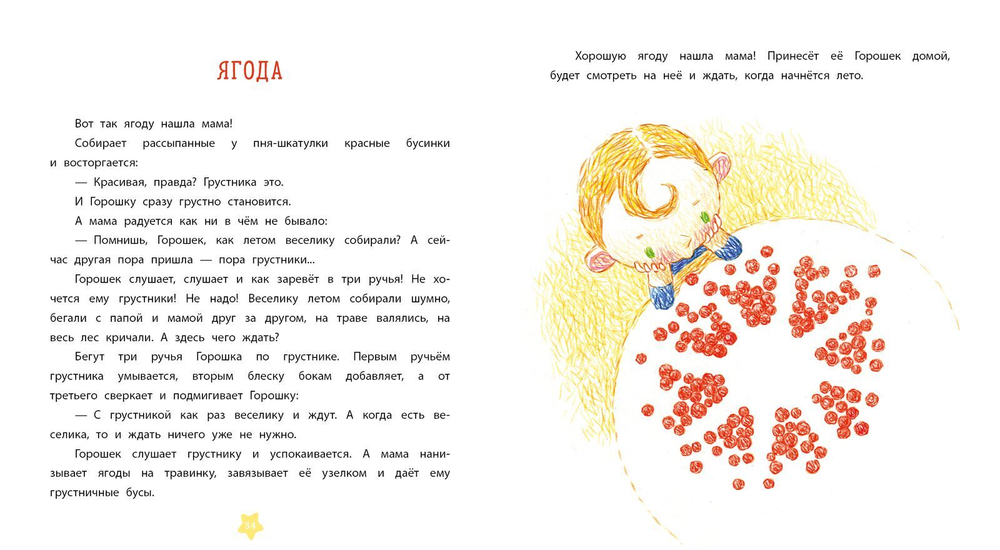 ЯГОДА

Вот так ягоду нашла мама!

Собирает рассыпанные у пня-шкатулки красные бусинки и восторгается:

— Красивая, правда? Грустника это.

И Горошку сразу грустно становится.

А мама радуется как ни в чём не бывало:

— Помнишь, Горошек, как летом веселику собирали? А сейчас другая пора пришла — пора грустники...

Горошек слушает, слушает и как заревёт в три ручья! Не хочется ему грустники! Не надо! Веселику летом собирали шумно, бегали с папой и мамой друг за другом, на траве валялись, на весь лес кричали. А здесь чего ждать?

Бегут три ручья Горошка по грустнике. Первым ручьём грустника умывается, вторым блеску бокам добавляет, а от третьего сверкает и подмигивает Горошку:

— С грустникой как раз веселику и ждут. А когда есть веселика, то и ждать ничего уже не нужно.

Горошек слушает грустнику и успокаивается. А мама нанизывает ягоды на травинку, завязывает её узелком и даёт ему грустничные бусы.

14

Хорошую ягоду нашла мама! Принесёт её Горошек домой, будет смотреть на неё и ждать, когда начнётся лето.